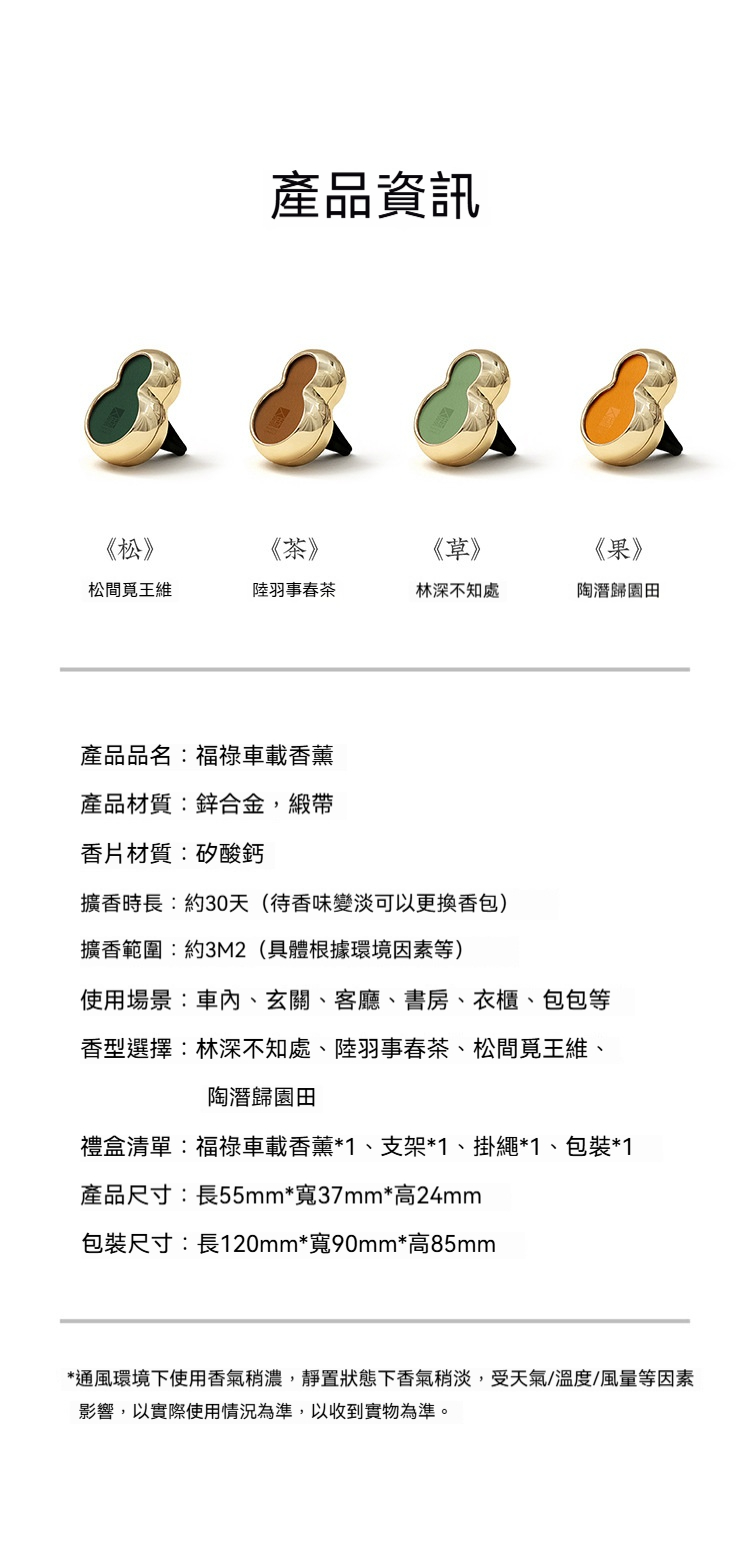 產品資訊

《松》
松間覓王維

《茶》
陸羽事春茶

《草》
林深不知處

《果》
陶潛歸園田

產品品名：福祿車載香薰

產品材質：鋅合金，緞帶

香片材質：矽酸鈣

擴香時長：約30天（待香味變淡可以更換香包）

擴香範圍：約3M2（具體根據環境因素等）

使用場景：車內、玄關、客廳、書房、衣櫃、包包等

香型選擇：林深不知處、陸羽事春茶、松間覓王維、陶潛歸園田

禮盒清單：福祿車載香薰*1、支架*1、掛繩*1、包裝*1

產品尺寸：長55mm*寬37mm*高24mm

包裝尺寸：長120mm*寬90mm*高85mm

*通風環境下使用香氣稍濃，靜置狀態下香氣稍淡，受天氣/溫度/風量等因素影響，以實際使用情況為準，以收到實物為準。